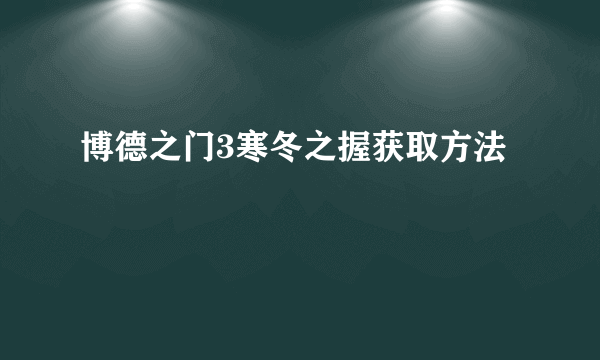 博德之门3寒冬之握获取方法